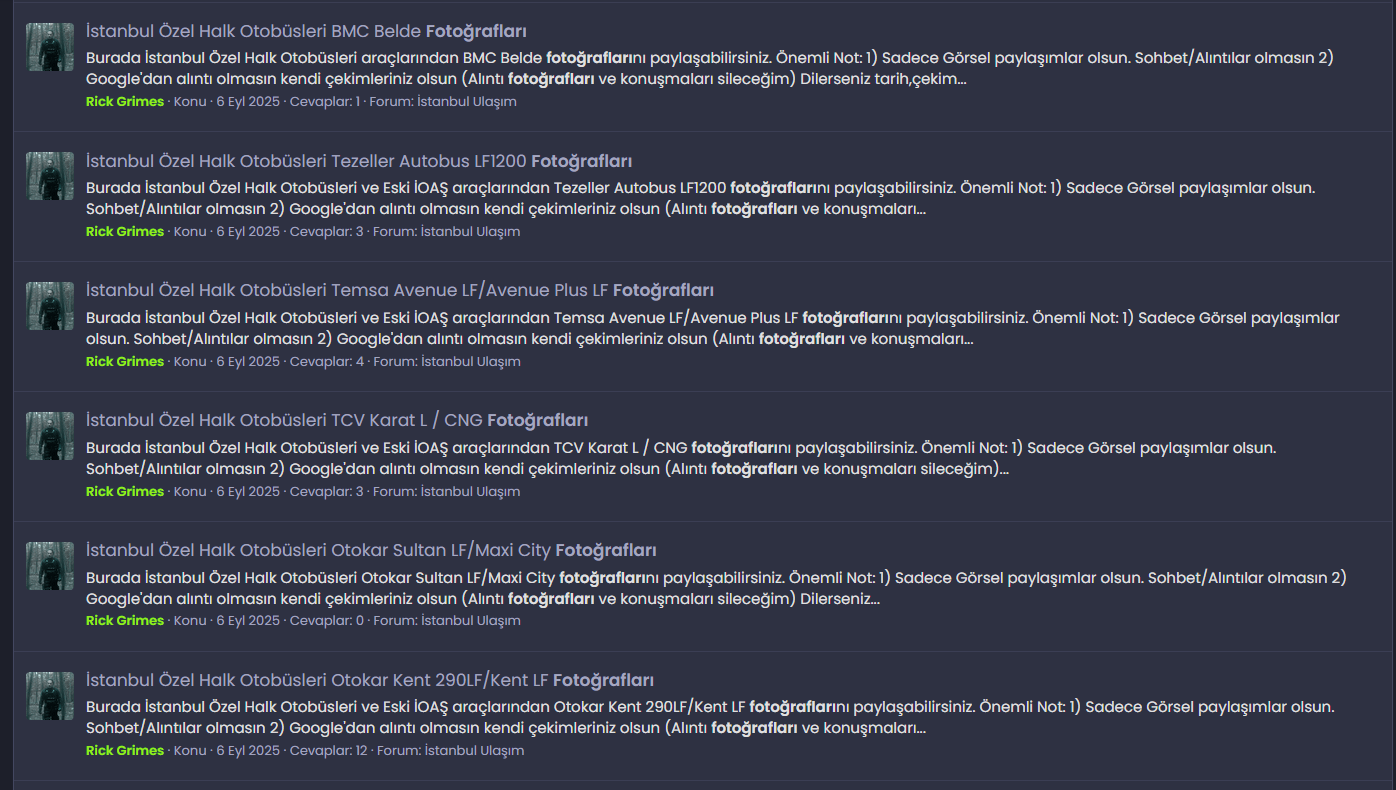 İstanbul Özel Halk Otobüsleri BMC Belde Fotoğrafları
Burada İstanbul Özel Halk Otobüsleri araçlarından BMC Belde fotoğraflarını paylaşabilirsiniz. Önemli Not: 1) Sadece Görsel paylaşımlar olsun. Sohbet/Alıntılar olmasın 2) Google'dan alıntı olmasın kendi çekimleriniz olsun (Alıntı fotoğrafları ve konuşmaları sileceğim) Dilerseniz tarih,çekim...
Rick Grimes · Konu · 6 Eyl 2025 · Cevaplar: 1 · Forum: İstanbul Ulaşım

İstanbul Özel Halk Otobüsleri Tezeller Autobus LF1200 Fotoğrafları
Burada İstanbul Özel Halk Otobüsleri ve Eski İOAŞ araçlarından Tezeller Autobus LF1200 fotoğraflarını paylaşabilirsiniz. Önemli Not: 1) Sadece Görsel paylaşımlar olsun. Sohbet/Alıntılar olmasın 2) Google'dan alıntı olmasın kendi çekimleriniz olsun (Alıntı fotoğrafları ve konuşmaları...
Rick Grimes · Konu · 6 Eyl 2025 · Cevaplar: 3 · Forum: İstanbul Ulaşım

İstanbul Özel Halk Otobüsleri Temsa Avenue LF/Avenue Plus LF Fotoğrafları
Burada İstanbul Özel Halk Otobüsleri ve Eski İOAŞ araçlarından Temsa Avenue LF/Avenue Plus LF fotoğraflarını paylaşabilirsiniz. Önemli Not: 1) Sadece Görsel paylaşımlar olsun. Sohbet/Alıntılar olmasın 2) Google'dan alıntı olmasın kendi çekimleriniz olsun (Alıntı fotoğrafları ve konuşmaları...
Rick Grimes · Konu · 6 Eyl 2025 · Cevaplar: 4 · Forum: İstanbul Ulaşım

İstanbul Özel Halk Otobüsleri TCV Karat L / CNG Fotoğrafları
Burada İstanbul Özel Halk Otobüsleri ve Eski İOAŞ araçlarından TCV Karat L / CNG fotoğraflarını paylaşabilirsiniz. Önemli Not: 1) Sadece Görsel paylaşımlar olsun. Sohbet/Alıntılar olmasın 2) Google'dan alıntı olmasın kendi çekimleriniz olsun (Alıntı fotoğrafları ve konuşmaları sileceğim)...
Rick Grimes · Konu · 6 Eyl 2025 · Cevaplar: 3 · Forum: İstanbul Ulaşım

İstanbul Özel Halk Otobüsleri Otokar Sultan LF/Maxi City Fotoğrafları
Burada İstanbul Özel Halk Otobüsleri Otokar Sultan LF/Maxi City fotoğraflarını paylaşabilirsiniz. Önemli Not: 1) Sadece Görsel paylaşımlar olsun. Sohbet/Alıntılar olmasın 2) Google'dan alıntı olmasın kendi çekimleriniz olsun (Alıntı fotoğrafları ve konuşmaları sileceğim) Dilerseniz...
Rick Grimes · Konu · 6 Eyl 2025 · Cevaplar: 0 · Forum: İstanbul Ulaşım

İstanbul Özel Halk Otobüsleri Otokar Kent 290LF/Kent LF Fotoğrafları
Burada İstanbul Özel Halk Otobüsleri ve Eski İOAŞ araçlarından Otokar Kent 290LF/Kent LF fotoğraflarını paylaşabilirsiniz. Önemli Not: 1) Sadece Görsel paylaşımlar olsun. Sohbet/Alıntılar olmasın 2) Google'dan alıntı olmasın kendi çekimleriniz olsun (Alıntı fotoğrafları ve konuşmaları...
Rick Grimes · Konu · 6 Eyl 2025 · Cevaplar: 12 · Forum: İstanbul Ulaşım